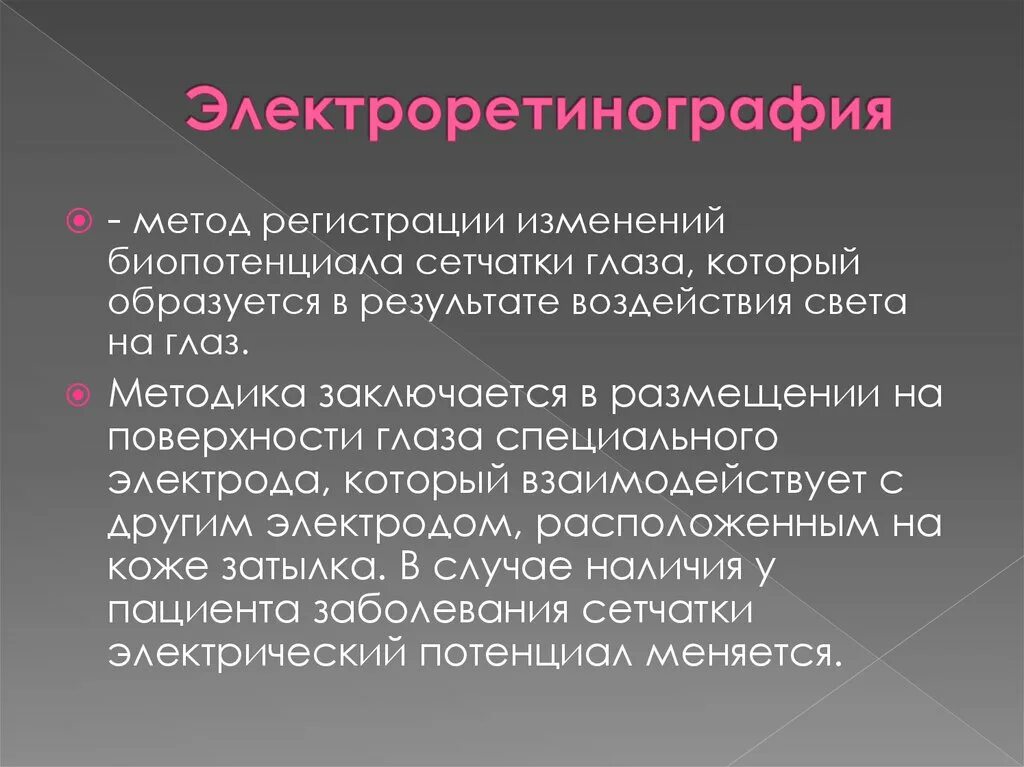 Электроретинография

- метод регистрации изменений биопотенциала сетчатки глаза, который образуется в результате воздействия света на глаз.

Методика заключается в размещении на поверхности глаза специального электрода, который взаимодействует с другим электродом, расположенным на коже затылка. В случае наличия у пациента заболевания сетчатки электрический потенциал меняется.